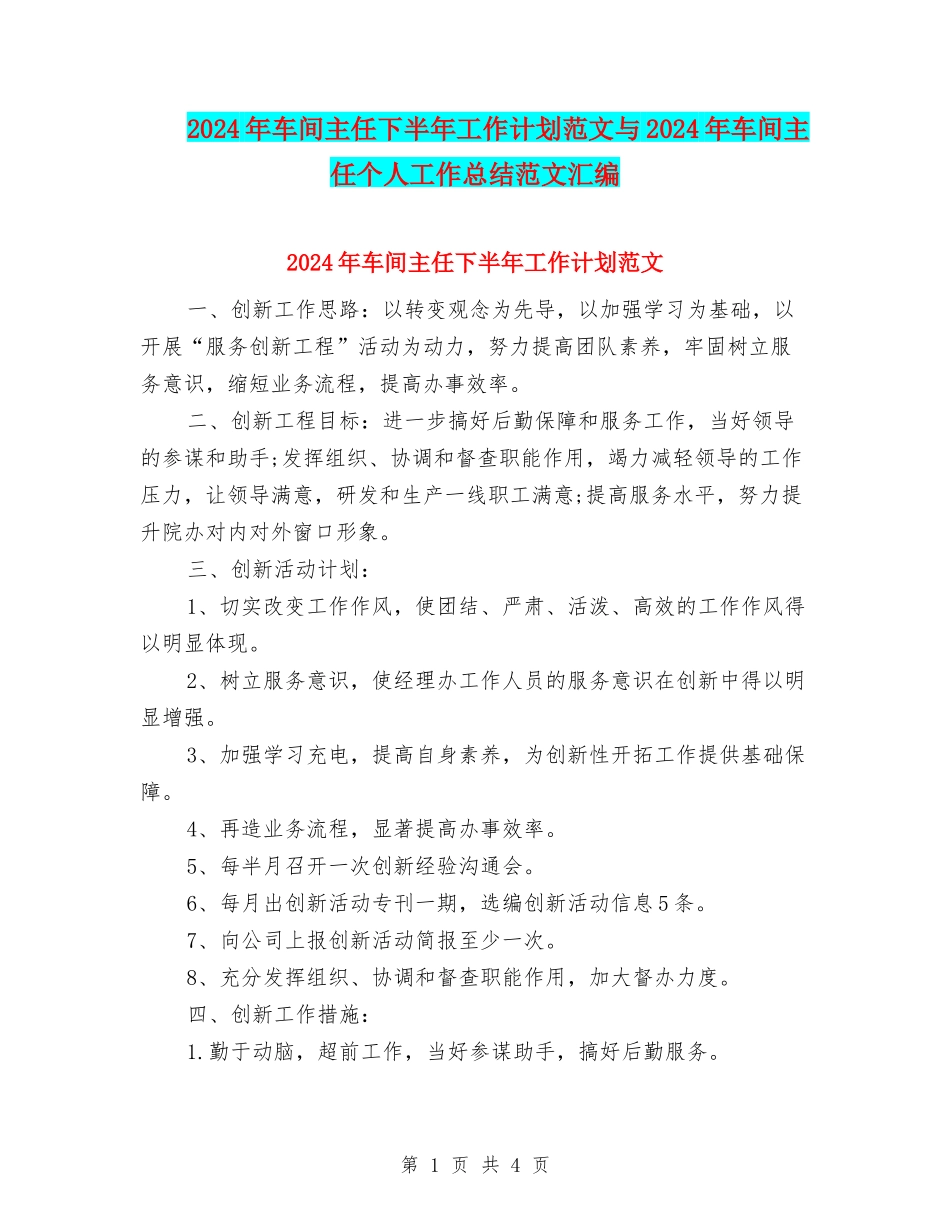 2024年车间主任下半年工作计划范文与2024年车间主任个人工作总结范文汇编

2024年车间主任下半年工作计划范文

一、创新工作思路：以转变观念为先导，以加强学习为基础，以开展“服务创新工程”活动为动力，努力提高团队素养，牢固树立服务意识，缩短业务流程，提高办事效率。

二、创新工程目标：进一步搞好后勤保障和服务工作，当好领导的参谋和助手;发挥组织、协调和督查职能作用，竭力减轻领导的工作压力，让领导满意，研发和生产一线职工满意;提高服务水平，努力提升院办对内对外窗口形象。

三、创新活动计划：

1、切实改变工作作风，使团结、严肃、活泼、高效的工作作风得以明显体现。

2、树立服务意识，使经理办工作人员的服务意识在创新中得以明显增强。

3、加强学习充电，提高自身素养，为创新性开拓工作提供基础保障。

4、再造业务流程，显著提高办事效率。

5、每半月召开一次创新经验沟通会。

6、每月出创新活动专刊一期，选编创新活动信息5条。

7、向公司上报创新活动简报至少一次。

8、充分发挥组织、协调和督查职能作用，加大督办力度。

四、创新工作措施：

1.勤于动脑，超前工作，当好参谋助手，搞好后勤服务。

第 1 页 共 4 页